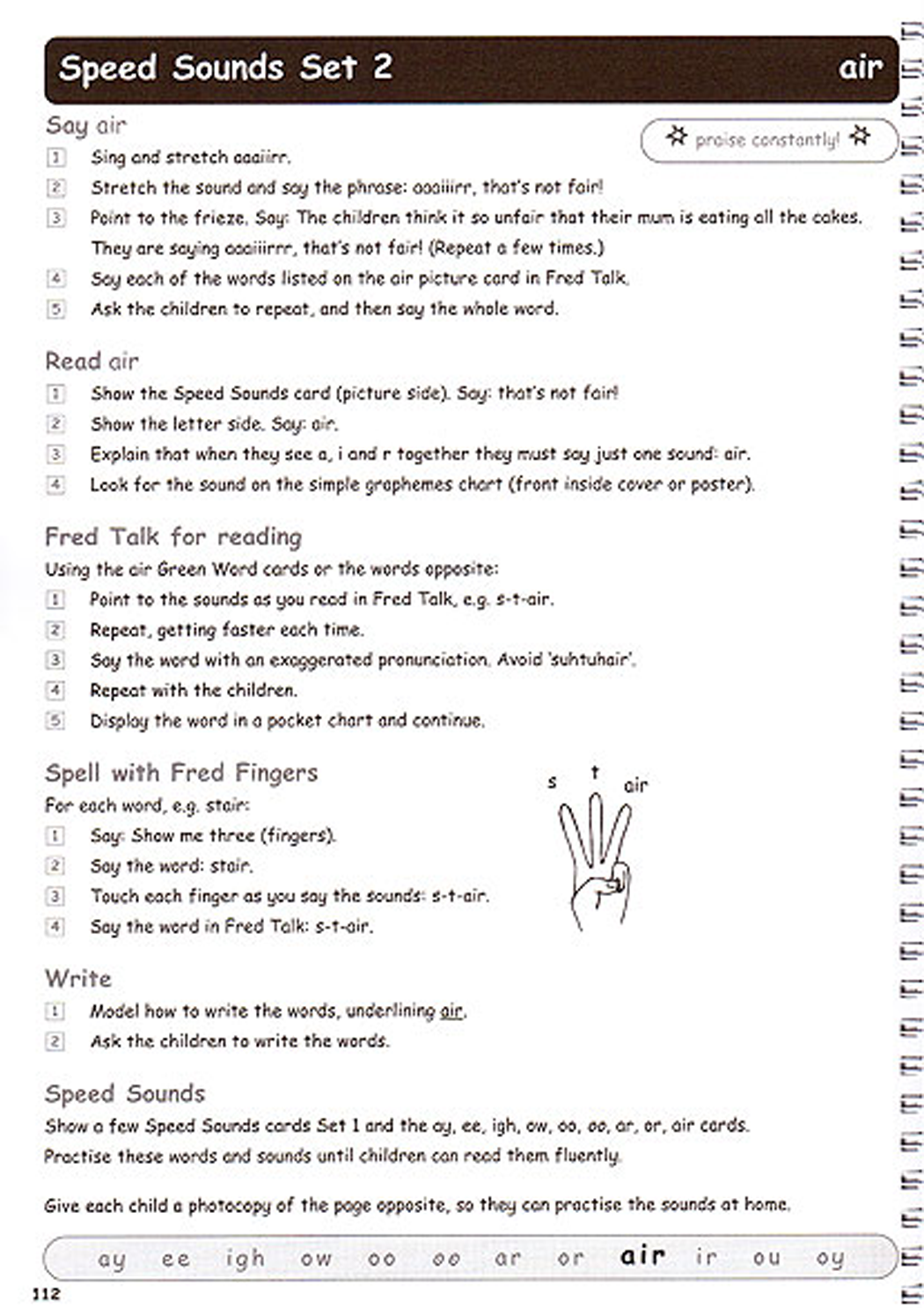 Speed Sounds Set 2 air

Say air

praise constantly!

1 Sing and stretch aaaiirr.
2 Stretch the sound and say the phrase: aaaiiirr, that's not fair!
3 Point to the frieze. Say: The children think it so unfair that their mum is eating all the cakes. They are saying aaaiiirrr, that's not fair! (Repeat a few times.)
4 Say each of the words listed on the air picture card in Fred Talk.
5 Ask the children to repeat, and then say the whole word.

Read air
1 Show the Speed Sounds card (picture side). Say: that's not fair!
2 Show the letter side. Say: air.
3 Explain that when they see a, i and r together they must say just one sound: air.
4 Look for the sound on the simple graphemes chart (front inside cover or poster).

Fred Talk for reading
Using the air Green Word cards or the words opposite:
1 Point to the sounds as you read in Fred Talk, e.g. s-t-air.
2 Repeat, getting faster each time.
3 Say the word with an exaggerated pronunciation. Avoid 'suhtuhair'.
4 Repeat with the children.
5 Display the word in a pocket chart and continue.

Spell with Fred Fingers
For each word, e.g. stair:
1 Say: Show me three (fingers).
2 Say the word: stair.
3 Touch each finger as you say the sounds: s-t-air.
4 Say the word in Fred Talk: s-t-air.

s t air

Write
1 Model how to write the words, underlining air.
2 Ask the children to write the words.

Speed Sounds
Show a few Speed Sounds cards Set 1 and the ay, ee, igh, ow, oo, oo, ar, or, air cards. Practise these words and sounds until children can read them fluently.

Give each child a photocopy of the page opposite, so they can practise the sounds at home.

ay ee igh ow oo oo ar or air ir ou oy

112